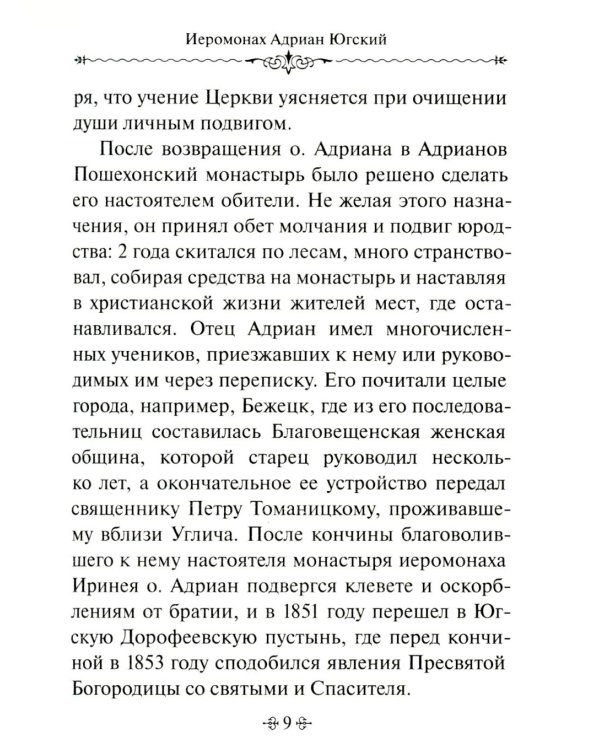 Иеромонах Адриан Югский

ря, что учение Церкви уясняется при очищении души личным подвигом.

После возвращения о. Адриана в Адрианов Пошехонский монастырь было решено сделать его настоятелем обители. Не желая этого назначения, он принял обет молчания и подвиг юродства: 2 года скитался по лесам, много странствовал, собирая средства на монастырь и наставляя в христианской жизни жителей мест, где останавливался. Отец Адриан имел многочисленных учеников, приезжавших к нему или руководимых им через переписку. Его почитали целые города, например, Бежецк, где из его последовательниц составилась Благовещенская женская община, которой старец руководил несколько лет, а окончательное ее устройство передал священнику Петру Томаницкому, проживавшему вблизи Углича. После кончины благоволившего к нему настоятеля монастыря иеромонаха Иринея о. Адриан подвергся клевете и оскорблениям от братии, и в 1851 году перешел в Югскую Дорофеевскую пустынь, где перед кончиной в 1853 году сподобился явления Пресвятой Богородицы со святыми и Спасителя.

9